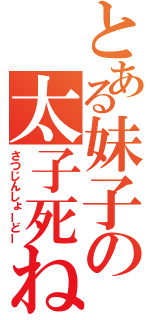 とある妹子の太子死ね
さつじんしょーどー